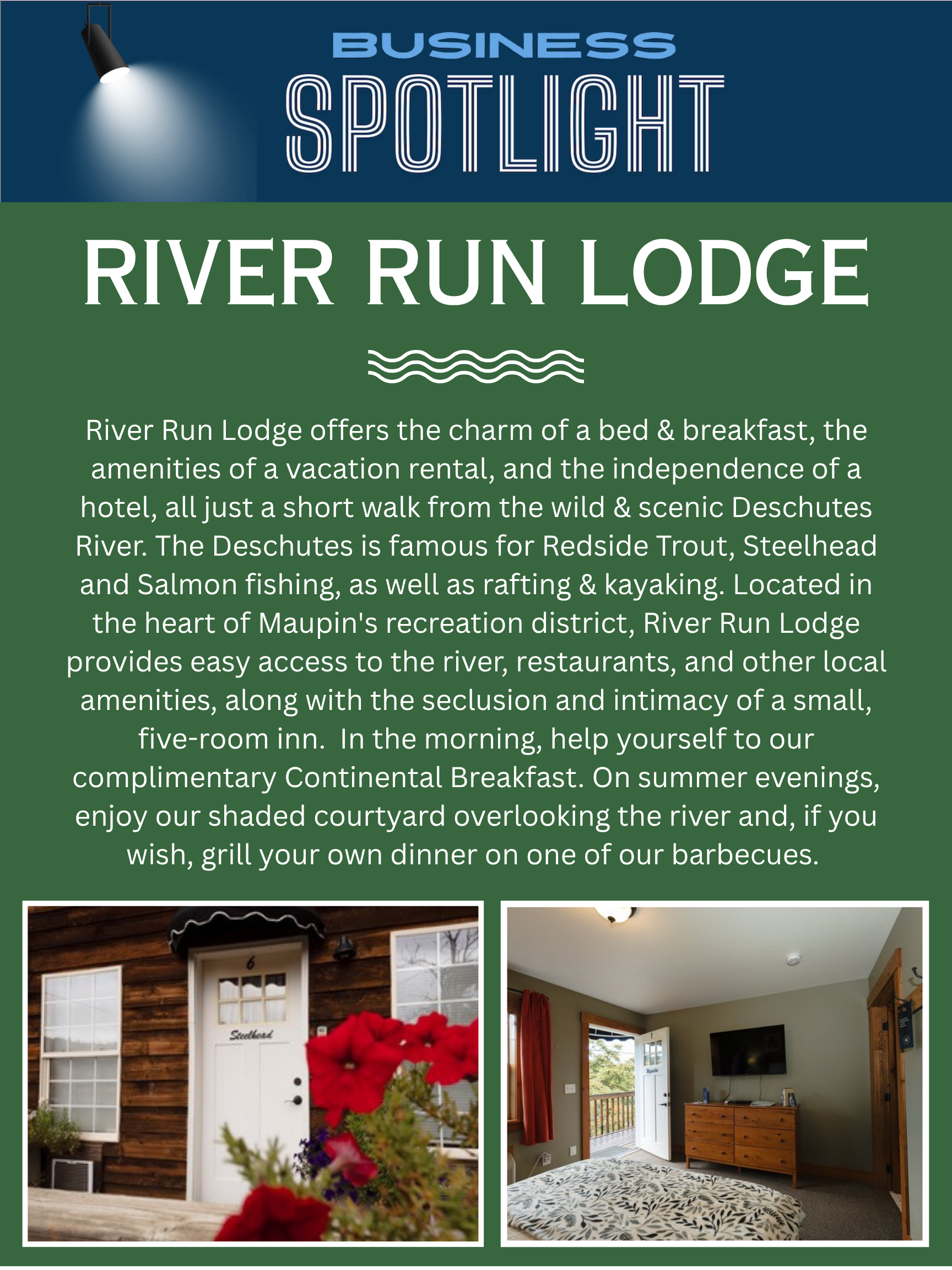 BUSINESS
SPOTLIGHT

RIVER RUN LODGE

River Run Lodge offers the charm of a bed & breakfast, the amenities of a vacation rental, and the independence of a hotel, all just a short walk from the wild & scenic Deschutes River. The Deschutes is famous for Redside Trout, Steelhead and Salmon fishing, as well as rafting & kayaking. Located in the heart of Maupin's recreation district, River Run Lodge provides easy access to the river, restaurants, and other local amenities, along with the seclusion and intimacy of a small, five-room inn. In the morning, help yourself to our complimentary Continental Breakfast. On summer evenings, enjoy our shaded courtyard overlooking the river and, if you wish, grill your own dinner on one of our barbecues.

6
Steelhead